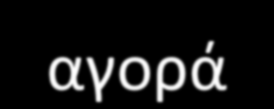 αγορά